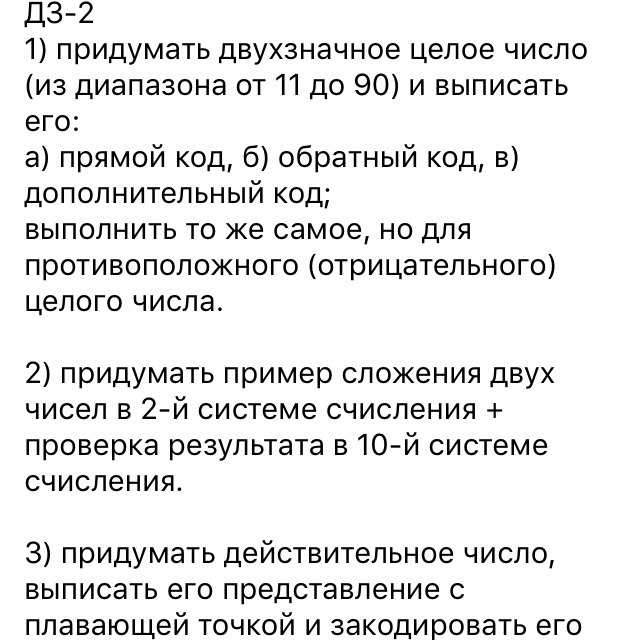 ДЗ-2
1) придумать двухзначное целое число (из диапазона от 11 до 90) и выписать его:
а) прямой код, б) обратный код, в) дополнительный код;
выполнить то же самое, но для противоположного (отрицательного) целого числа.

2) придумать пример сложения двух чисел в 2-й системе счисления + проверка результата в 10-й системе счисления.

3) придумать действительное число, выписать его представление с плавающей точкой и закодировать его